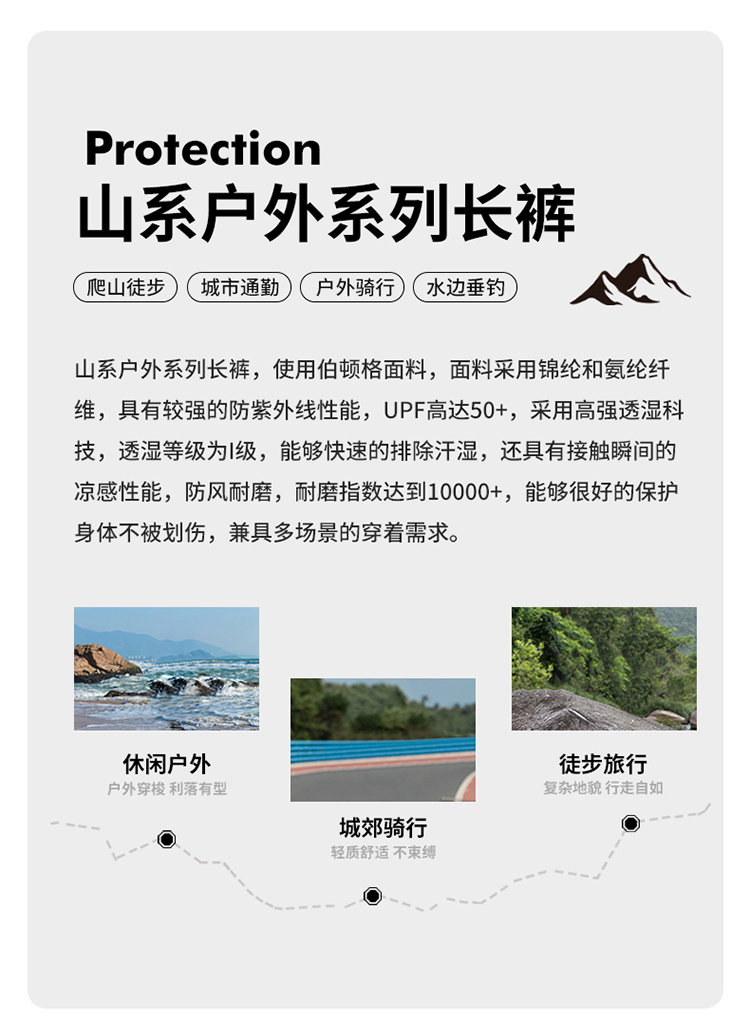 Protection
山系户外系列长裤

爬山徒步 城市通勤 户外骑行 水边垂钓

山系户外系列长裤，使用伯顿格面料，面料采用锦纶和氨纶纤维，具有较强的防紫外线性能，UPF高达50+，采用高强透湿科技，透湿等级为I级，能够快速的排除汗湿，还具有接触瞬间的凉感性能，防风耐磨，耐磨指数达到10000+，能够很好的保护身体不被划伤，兼具多场景的穿着需求。

休闲户外
户外穿梭 利落有型

城郊骑行
轻质舒适 不束缚

徒步旅行
复杂地貌 行走自如